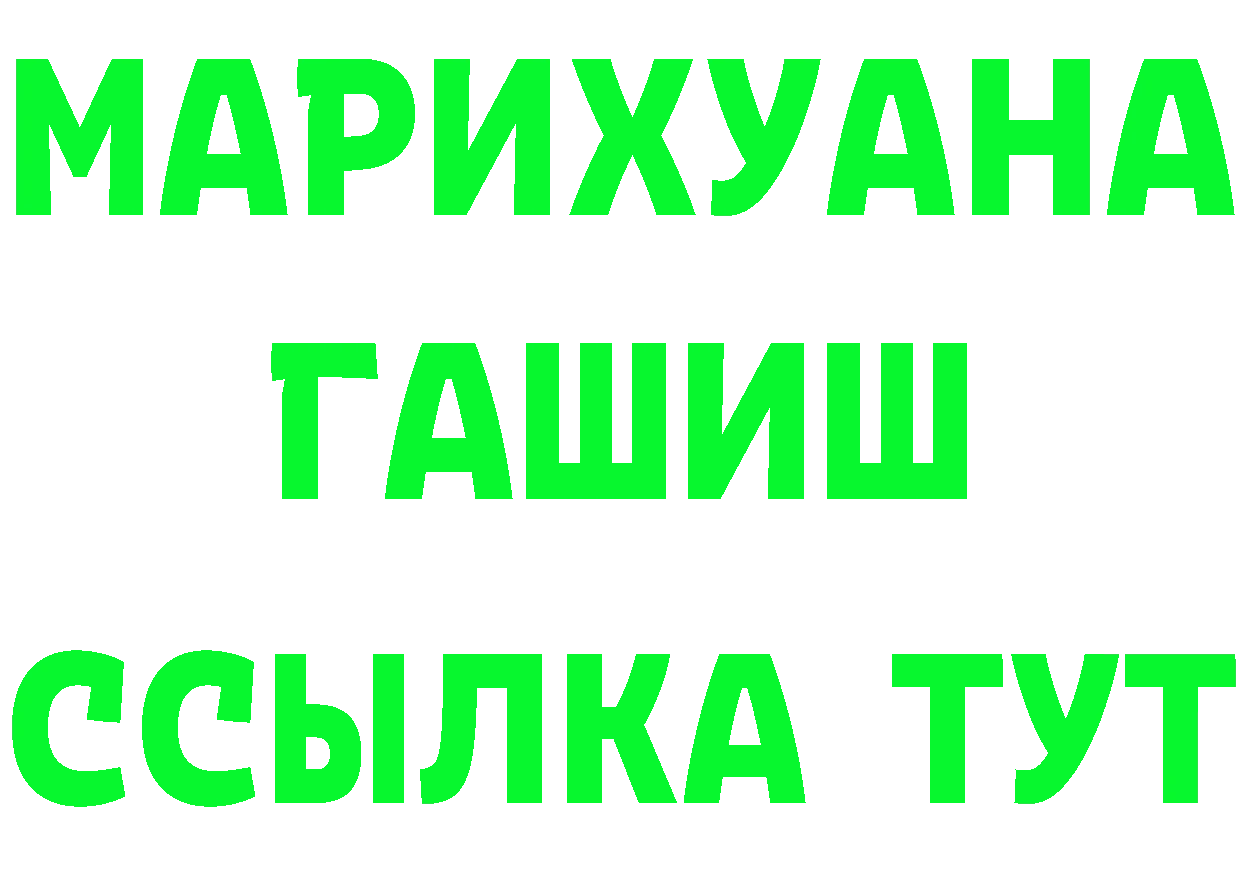 МАРИХУАНА
ГАШИШ
ССЫЛКА ТУТ